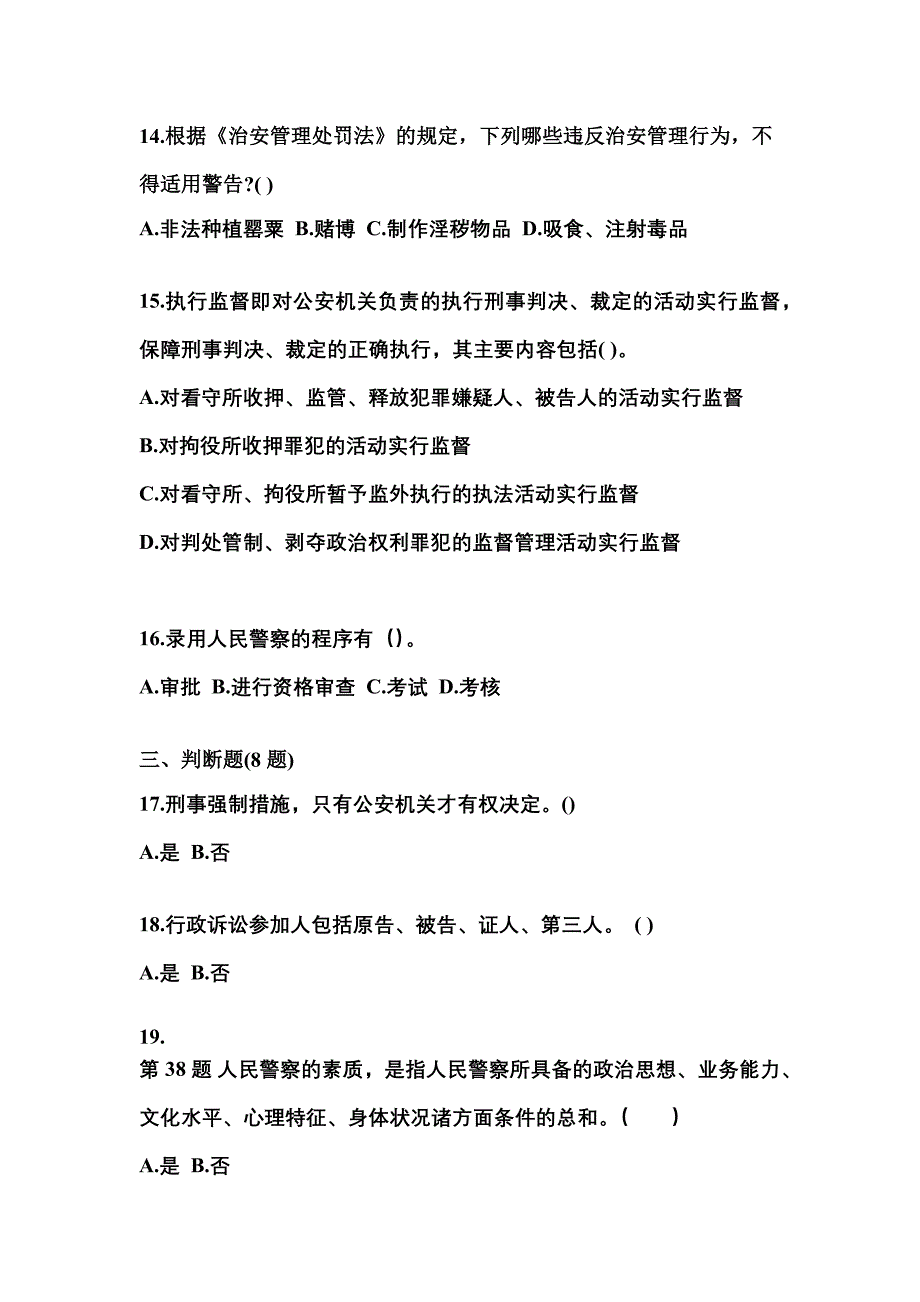 14.根据《治安管理处罚法》的规定，下列哪些违反治安管理行为，不得适用警告?( )

A.非法种植罂粟 B.赌博 C.制作淫秽物品 D.吸食、注射毒品

15.执行监督即对公安机关负责的执行刑事判决、裁定的活动实行监督，保障刑事判决、裁定的正确执行，其主要内容包括( )。

A.对看守所收押、监管、释放犯罪嫌疑人、被告人的活动实行监督

B.对拘役所收押罪犯的活动实行监督

C.对看守所、拘役所暂予监外执行的执法活动实行监督

D.对判处管制、剥夺政治权利罪犯的监督管理活动实行监督

16.录用人民警察的程序有（）。

A.审批 B.进行资格审查 C.考试 D.考核

三、判断题(8 题)

17.刑事强制措施，只有公安机关才有权决定。()

A.是 B.否

18.行政诉讼参加人包括原告、被告、证人、第三人。 ( )

A.是 B.否

19.
第 38 题 人民警察的素质，是指人民警察所具备的政治思想、业务能力、文化水平、心理特征、身体状况诸方面条件的总和。（　　）

A.是 B.否